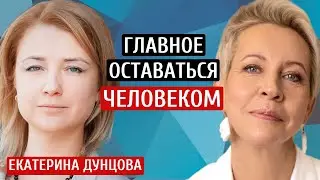 ГЛАВНОЕ ОСТАВАТЬСЯ ЧЕЛОВЕКОМ

ЕКАТЕРИНА ДУНЦОВА